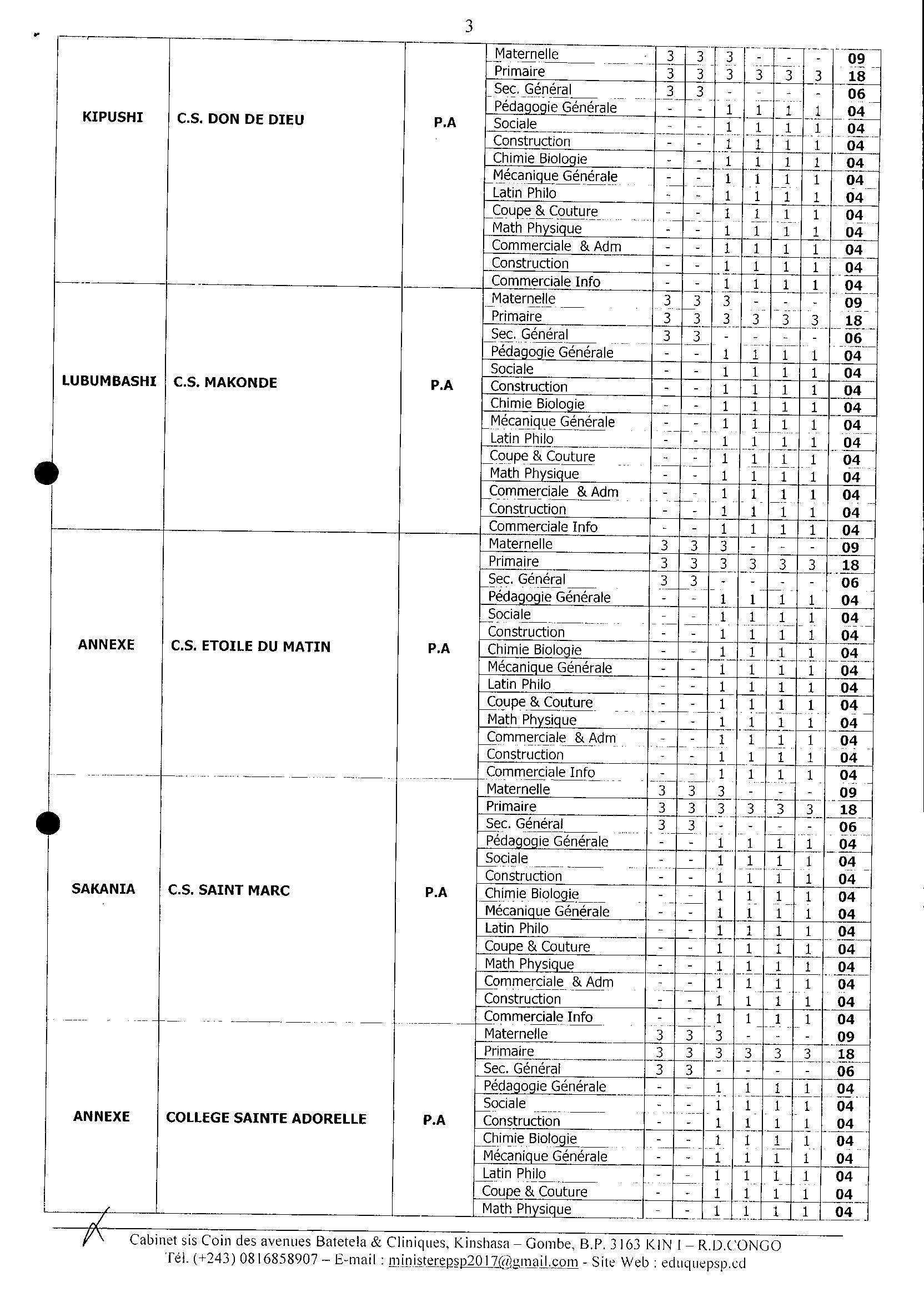 3

| | | | | | | | | | | |
|---|---|---|---|---|---|---|---|---|---|---|
| KIPUSHI | C.S. DON DE DIEU | P.A | Maternelle | 3 | 3 | 3 | - | - | - | 09 |
| | | | Primaire | 3 | 3 | 3 | 3 | 3 | 3 | 18 |
| | | | Sec. Général | 3 | 3 | - | - | - | - | 06 |
| | | | Pédagogie Générale | - | - | 1 | 1 | 1 | 1 | 04 |
| | | | Sociale | - | - | 1 | 1 | 1 | 1 | 04 |
| | | | Construction | - | - | 1 | 1 | 1 | 1 | 04 |
| | | | Chimie Biologie | - | - | 1 | 1 | 1 | 1 | 04 |
| | | | Mécanique Générale | - | - | 1 | 1 | 1 | 1 | 04 |
| | | | Latin Philo | - | - | 1 | 1 | 1 | 1 | 04 |
| | | | Coupe & Couture | - | - | 1 | 1 | 1 | 1 | 04 |
| | | | Math Physique | - | - | 1 | 1 | 1 | 1 | 04 |
| | | | Commerciale & Adm | - | - | 1 | 1 | 1 | 1 | 04 |
| | | | Construction | - | - | 1 | 1 | 1 | 1 | 04 |
| | | | Commerciale Info | - | - | 1 | 1 | 1 | 1 | 04 |
| LUBUMBASHI | C.S. MAKONDE | P.A | Maternelle | 3 | 3 | 3 | - | - | - | 09 |
| | | | Primaire | 3 | 3 | 3 | 3 | 3 | 3 | 18 |
| | | | Sec. Général | 3 | 3 | - | - | - | - | 06 |
| | | | Pédagogie Générale | - | - | 1 | 1 | 1 | 1 | 04 |
| | | | Sociale | - | - | 1 | 1 | 1 | 1 | 04 |
| | | | Construction | - | - | 1 | 1 | 1 | 1 | 04 |
| | | | Chimie Biologie | - | - | 1 | 1 | 1 | 1 | 04 |
| | | | Mécanique Générale | - | - | 1 | 1 | 1 | 1 | 04 |
| | | | Latin Philo | - | - | 1 | 1 | 1 | 1 | 04 |
| | | | Coupe & Couture | - | - | 1 | 1 | 1 | 1 | 04 |
| | | | Math Physique | - | - | 1 | 1 | 1 | 1 | 04 |
| | | | Commerciale & Adm | - | - | 1 | 1 | 1 | 1 | 04 |
| | | | Construction | - | - | 1 | 1 | 1 | 1 | 04 |
| | | | Commerciale Info | - | - | 1 | 1 | 1 | 1 | 04 |
| ANNEXE | C.S. ETOILE DU MATIN | P.A | Maternelle | 3 | 3 | 3 | - | - | - | 09 |
| | | | Primaire | 3 | 3 | 3 | 3 | 3 | 3 | 18 |
| | | | Sec. Général | 3 | 3 | - | - | - | - | 06 |
| | | | Pédagogie Générale | - | - | 1 | 1 | 1 | 1 | 04 |
| | | | Sociale | - | - | 1 | 1 | 1 | 1 | 04 |
| | | | Construction | - | - | 1 | 1 | 1 | 1 | 04 |
| | | | Chimie Biologie | - | - | 1 | 1 | 1 | 1 | 04 |
| | | | Mécanique Générale | - | - | 1 | 1 | 1 | 1 | 04 |
| | | | Latin Philo | - | - | 1 | 1 | 1 | 1 | 04 |
| | | | Coupe & Couture | - | - | 1 | 1 | 1 | 1 | 04 |
| | | | Math Physique | - | - | 1 | 1 | 1 | 1 | 04 |
| | | | Commerciale & Adm | - | - | 1 | 1 | 1 | 1 | 04 |
| | | | Construction | - | - | 1 | 1 | 1 | 1 | 04 |
| | | | Commerciale Info | - | - | 1 | 1 | 1 | 1 | 04 |
| SAKANIA | C.S. SAINT MARC | P.A | Maternelle | 3 | 3 | 3 | - | - | - | 09 |
| | | | Primaire | 3 | 3 | 3 | 3 | 3 | 3 | 18 |
| | | | Sec. Général | 3 | 3 | - | - | - | - | 06 |
| | | | Pédagogie Générale | - | - | 1 | 1 | 1 | 1 | 04 |
| | | | Sociale | - | - | 1 | 1 | 1 | 1 | 04 |
| | | | Construction | - | - | 1 | 1 | 1 | 1 | 04 |
| | | | Chimie Biologie | - | - | 1 | 1 | 1 | 1 | 04 |
| | | | Mécanique Générale | - | - | 1 | 1 | 1 | 1 | 04 |
| | | | Latin Philo | - | - | 1 | 1 | 1 | 1 | 04 |
| | | | Coupe & Couture | - | - | 1 | 1 | 1 | 1 | 04 |
| | | | Math Physique | - | - | 1 | 1 | 1 | 1 | 04 |
| | | | Commerciale & Adm | - | - | 1 | 1 | 1 | 1 | 04 |
| | | | Construction | - | - | 1 | 1 | 1 | 1 | 04 |
| | | | Commerciale Info | - | - | 1 | 1 | 1 | 1 | 04 |
| ANNEXE | COLLEGE SAINTE ADORELLE | P.A | Maternelle | 3 | 3 | 3 | - | - | - | 09 |
| | | | Primaire | 3 | 3 | 3 | 3 | 3 | 3 | 18 |
| | | | Sec. Général | 3 | 3 | - | - | - | - | 06 |
| | | | Pédagogie Générale | - | - | 1 | 1 | 1 | 1 | 04 |
| | | | Sociale | - | - | 1 | 1 | 1 | 1 | 04 |
| | | | Construction | - | - | 1 | 1 | 1 | 1 | 04 |
| | | | Chimie Biologie | - | - | 1 | 1 | 1 | 1 | 04 |
| | | | Mécanique Générale | - | - | 1 | 1 | 1 | 1 | 04 |
| | | | Latin Philo | - | - | 1 | 1 | 1 | 1 | 04 |
| | | | Coupe & Couture | - | - | 1 | 1 | 1 | 1 | 04 |
| | | | Math Physique | - | - | 1 | 1 | 1 | 1 | 04 |

Cabinet sis Coin des avenues Batetela & Cliniques, Kinshasa – Gombe, B.P. 3163 KIN I – R.D.CONGO
Tél. (+243) 0816858907 – E-mail : ministerepsp2017@gmail.com - Site Web : eduquepsp.cd